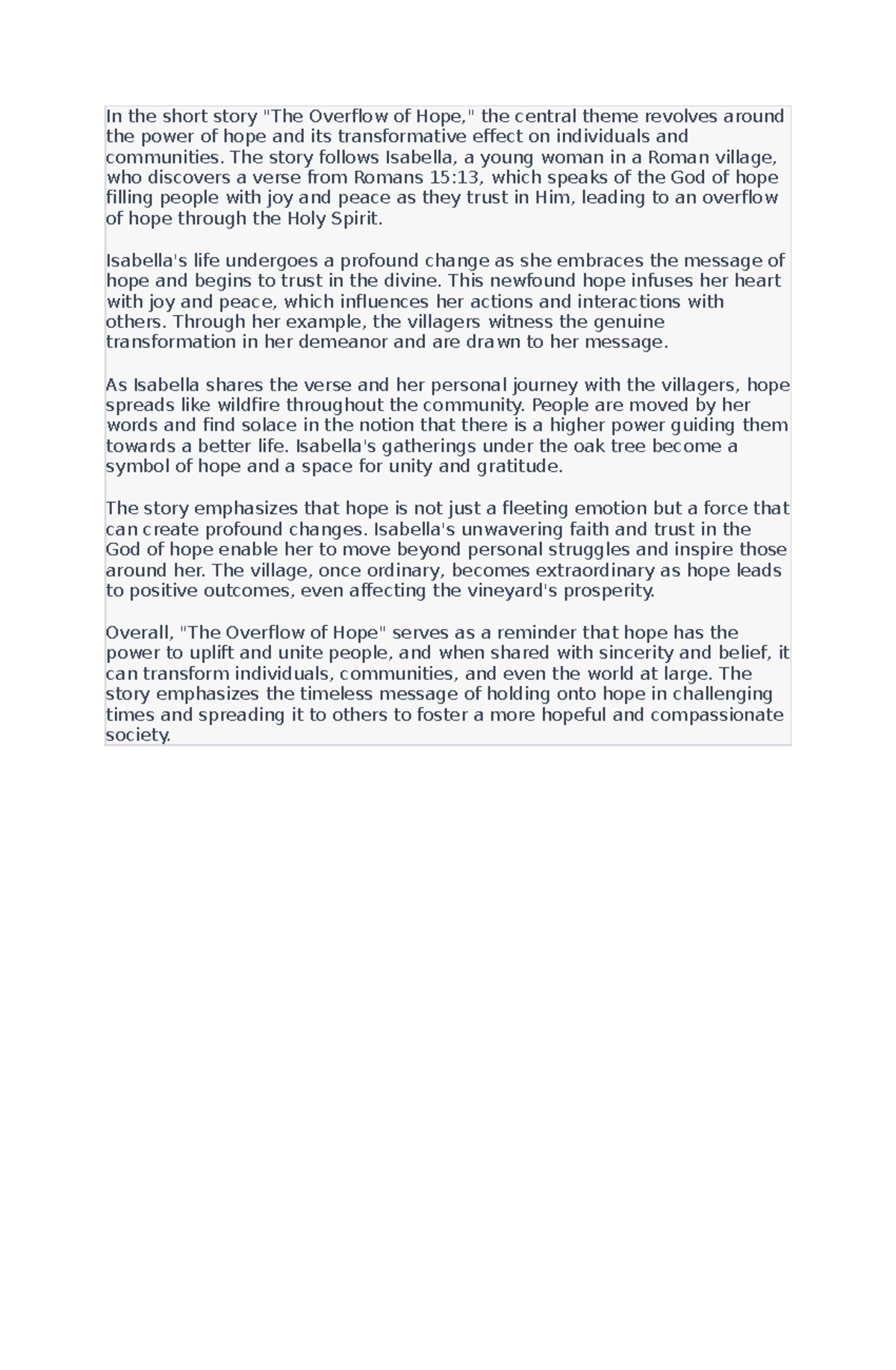 In the short story "The Overflow of Hope," the central theme revolves around the power of hope and its transformative effect on individuals and communities. The story follows Isabella, a young woman in a Roman village, who discovers a verse from Romans 15:13, which speaks of the God of hope filling people with joy and peace as they trust in Him, leading to an overflow of hope through the Holy Spirit.

Isabella's life undergoes a profound change as she embraces the message of hope and begins to trust in the divine. This newfound hope infuses her heart with joy and peace, which influences her actions and interactions with others. Through her example, the villagers witness the genuine transformation in her demeanor and are drawn to her message.

As Isabella shares the verse and her personal journey with the villagers, hope spreads like wildfire throughout the community. People are moved by her words and find solace in the notion that there is a higher power guiding them towards a better life. Isabella's gatherings under the oak tree become a symbol of hope and a space for unity and gratitude.

The story emphasizes that hope is not just a fleeting emotion but a force that can create profound changes. Isabella's unwavering faith and trust in the God of hope enable her to move beyond personal struggles and inspire those around her. The village, once ordinary, becomes extraordinary as hope leads to positive outcomes, even affecting the vineyard's prosperity.

Overall, "The Overflow of Hope" serves as a reminder that hope has the power to uplift and unite people, and when shared with sincerity and belief, it can transform individuals, communities, and even the world at large. The story emphasizes the timeless message of holding onto hope in challenging times and spreading it to others to foster a more hopeful and compassionate society.